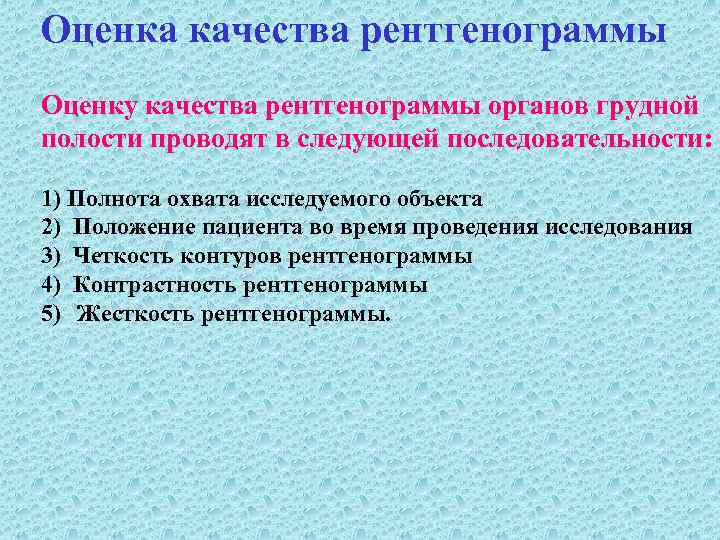 Оценка качества рентгенограммы

Оценку качества рентгенограммы органов грудной полости проводят в следующей последовательности:

1) Полнота охвата исследуемого объекта
2) Положение пациента во время проведения исследования
3) Четкость контуров рентгенограммы
4) Контрастность рентгенограммы
5) Жесткость рентгенограммы.